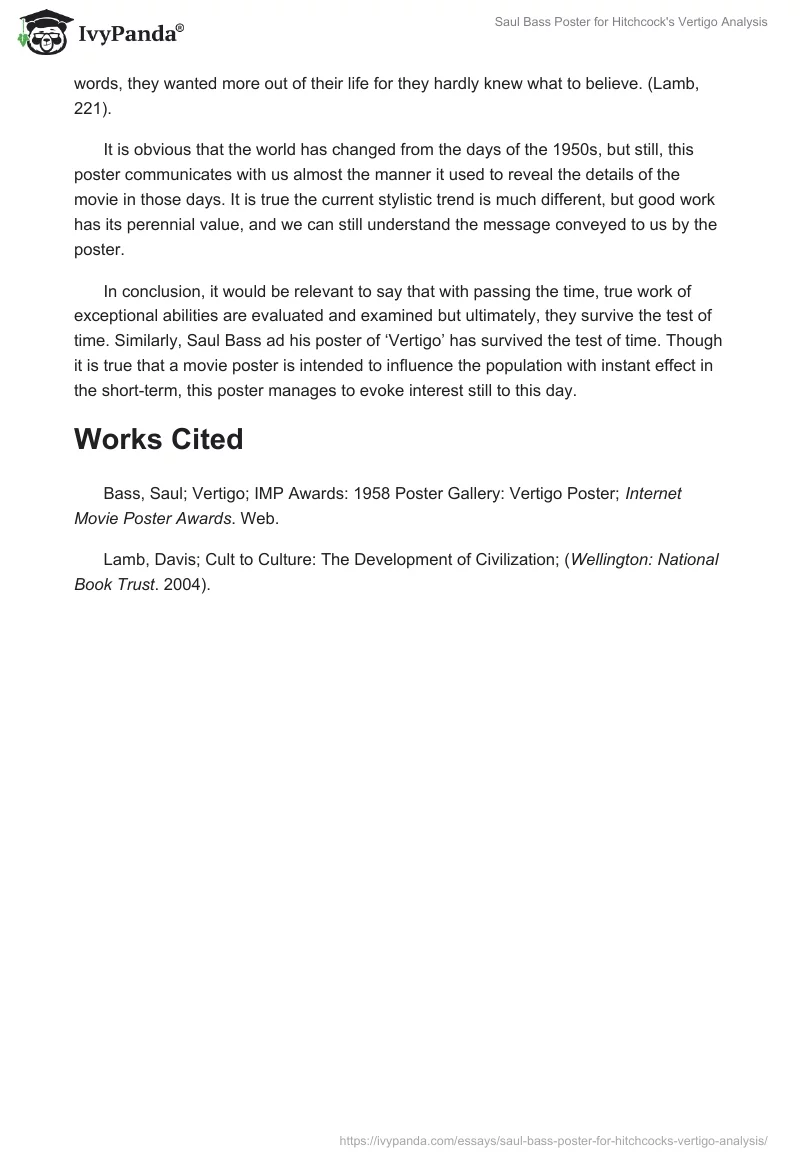 IvyPanda®

Saul Bass Poster for Hitchcock's Vertigo Analysis

words, they wanted more out of their life for they hardly knew what to believe. (Lamb, 221).

It is obvious that the world has changed from the days of the 1950s, but still, this poster communicates with us almost the manner it used to reveal the details of the movie in those days. It is true the current stylistic trend is much different, but good work has its perennial value, and we can still understand the message conveyed to us by the poster.

In conclusion, it would be relevant to say that with passing the time, true work of exceptional abilities are evaluated and examined but ultimately, they survive the test of time. Similarly, Saul Bass ad his poster of ‘Vertigo’ has survived the test of time. Though it is true that a movie poster is intended to influence the population with instant effect in the short-term, this poster manages to evoke interest still to this day.

Works Cited

Bass, Saul; Vertigo; IMP Awards: 1958 Poster Gallery: Vertigo Poster; Internet Movie Poster Awards. Web.

Lamb, Davis; Cult to Culture: The Development of Civilization; (Wellington: National Book Trust. 2004).

https://ivypanda.com/essays/saul-bass-poster-for-hitchcocks-vertigo-analysis/